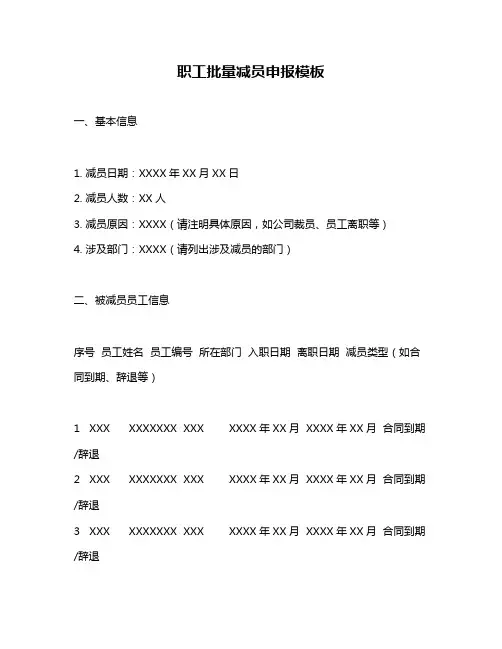 职工批量减员申报模板

一、基本信息

1. 减员日期：XXXX 年 XX 月 XX 日

2. 减员人数：XX 人

3. 减员原因：XXXX（请注明具体原因，如公司裁员、员工离职等）

4. 涉及部门：XXXX（请列出涉及减员的部门）

二、被减员员工信息

序号 员工姓名 员工编号 所在部门 入职日期 离职日期 减员类型（如合同到期、辞退等）

1 XXX XXXXXXX XXX XXXX 年 XX 月 XXXX 年 XX 月 合同到期/辞退

2 XXX XXXXXXX XXX XXXX 年 XX 月 XXXX 年 XX 月 合同到期/辞退

3 XXX XXXXXXX XXX XXXX 年 XX 月 XXXX 年 XX 月 合同到期/辞退